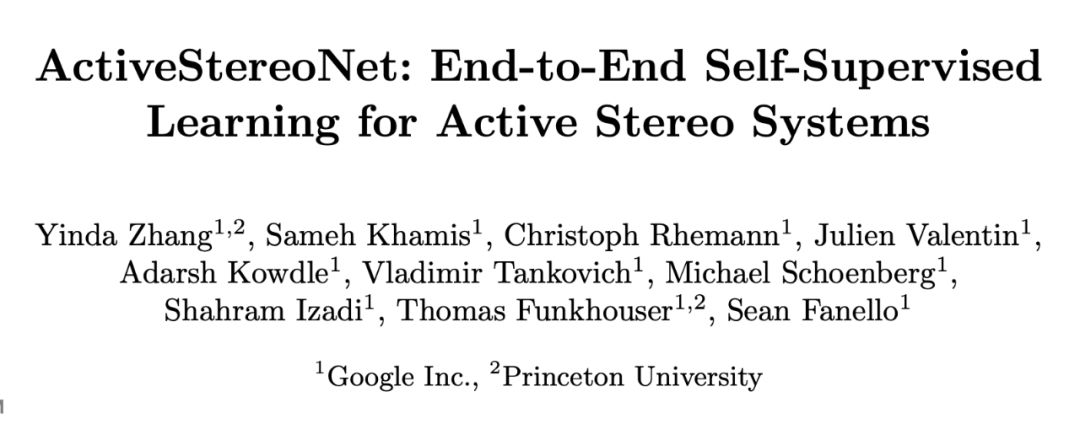 ActiveStereoNet: End-to-End Self-Supervised Learning for Active Stereo Systems

Yinda Zhang$^{1,2}$, Sameh Khamis$^{1}$, Christoph Rhemann$^{1}$, Julien Valentin$^{1}$, Adarsh Kowdle$^{1}$, Vladimir Tankovich$^{1}$, Michael Schoenberg$^{1}$, Shahram Izadi$^{1}$, Thomas Funkhouser$^{1,2}$, Sean Fanello$^{1}$

$^{1}$Google Inc., $^{2}$Princeton University